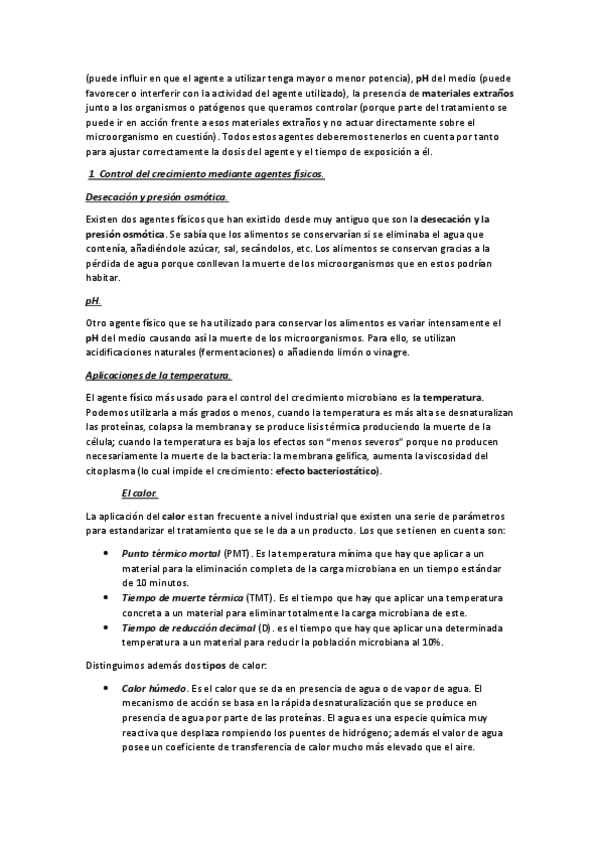 (puede influir en que el agente a utilizar tenga mayor o menor potencia), pH del medio (puede favorecer o interferir con la actividad del agente utilizado), la presencia de materiales extraños junto a los organismos o patógenos que queramos controlar (porque parte del tratamiento se puede ir en acción frente a esos materiales extraños y no actuar directamente sobre el microorganismo en cuestión). Todos estos agentes deberemos tenerlos en cuenta por tanto para ajustar correctamente la dosis del agente y el tiempo de exposición a él.

1. Control del crecimiento mediante agentes físicos.

Desecación y presión osmótica.

Existen dos agentes físicos que han existido desde muy antiguo que son la desecación y la presión osmótica. Se sabía que los alimentos se conservarían si se eliminaba el agua que contenía, añadiéndole azúcar, sal, secándolos, etc. Los alimentos se conservan gracias a la pérdida de agua porque conllevan la muerte de los microorganismos que en estos podrían habitar.

pH.

Otro agente físico que se ha utilizado para conservar los alimentos es variar intensamente el pH del medio causando así la muerte de los microorganismos. Para ello, se utilizan acidificaciones naturales (fermentaciones) o añadiendo limón o vinagre.

Aplicaciones de la temperatura.

El agente físico más usado para el control del crecimiento microbiano es la temperatura. Podemos utilizarla a más grados o menos, cuando la temperatura es más alta se desnaturalizan las proteínas, colapsa la membrana y se produce lisis térmica produciendo la muerte de la célula; cuando la temperatura es baja los efectos son "menos severos" porque no producen necesariamente la muerte de la bacteria: la membrana gelifica, aumenta la viscosidad del citoplasma (lo cual impide el crecimiento: efecto bacteriostático).

El calor.

La aplicación del calor es tan frecuente a nivel industrial que existen una serie de parámetros para estandarizar el tratamiento que se le da a un producto. Los que se tienen en cuenta son:

• Punto térmico mortal (PMT). Es la temperatura mínima que hay que aplicar a un material para la eliminación completa de la carga microbiana en un tiempo estándar de 10 minutos.
• Tiempo de muerte térmica (TMT). Es el tiempo que hay que aplicar una temperatura concreta a un material para eliminar totalmente la carga microbiana de este.
• Tiempo de reducción decimal (D). es el tiempo que hay que aplicar una determinada temperatura a un material para reducir la población microbiana al 10%.

Distinguimos además dos tipos de calor:

• Calor húmedo. Es el calor que se da en presencia de agua o de vapor de agua. El mecanismo de acción se basa en la rápida desnaturalización que se produce en presencia de agua por parte de las proteínas. El agua es una especie química muy reactiva que desplaza rompiendo los puentes de hidrógeno; además el valor de agua posee un coeficiente de transferencia de calor mucho más elevado que el aire.